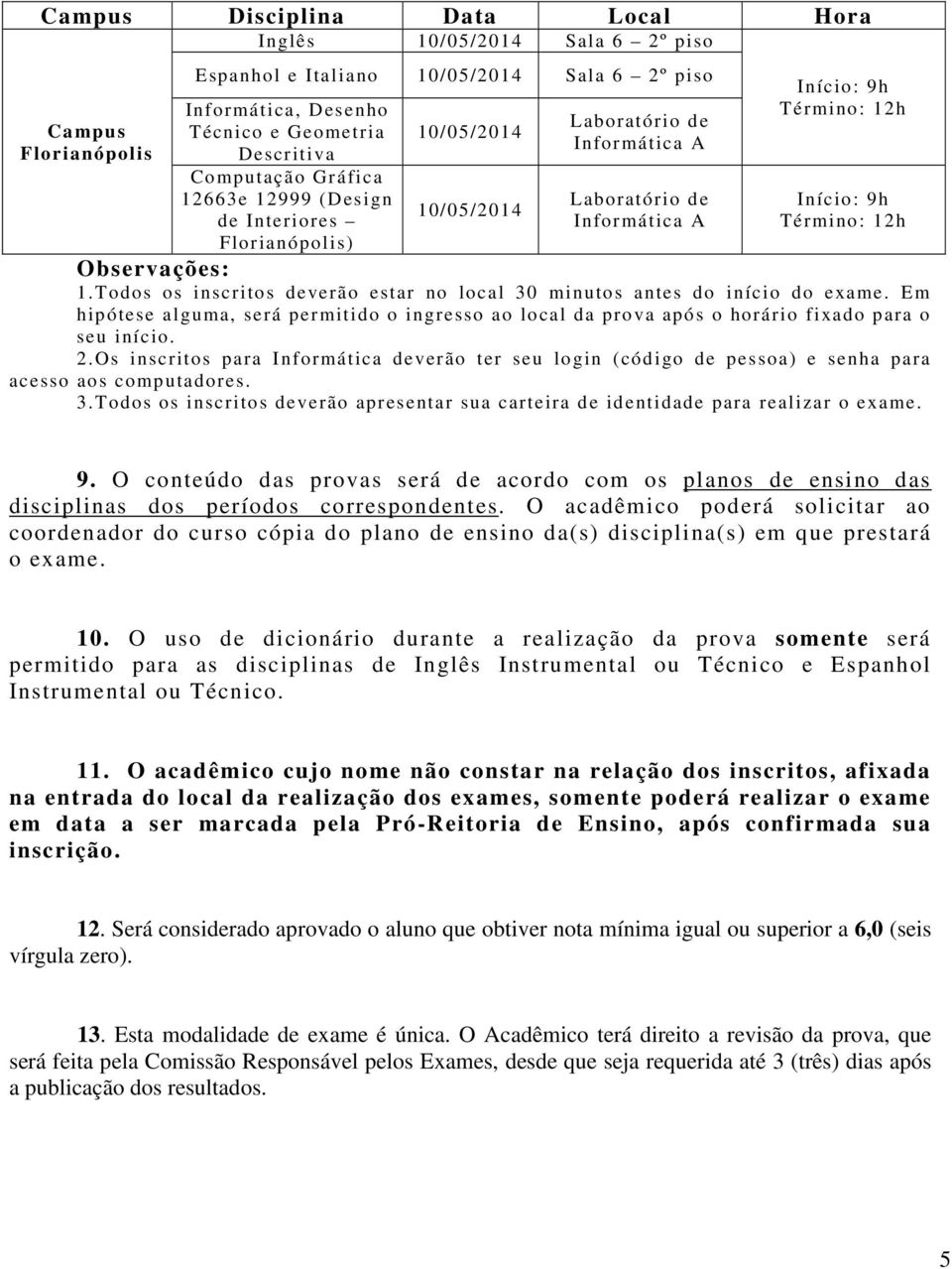 | Campus | Disciplina | Data | Local | Hora |
|---|---|---|---|---|
| Campus Florianópolis | Inglês | 10/05/2014 | Sala 6 – 2º piso | Início: 9h Término: 12h |
| | Espanhol e Italiano | 10/05/2014 | Sala 6 – 2º piso | |
| | Informática, Desenho Técnico e Geometria Descritiva | 10/05/2014 | Laboratório de Informática A | |
| | Computação Gráfica 12663e 12999 (Design de Interiores – Florianópolis) | 10/05/2014 | Laboratório de Informática A | Início: 9h Término: 12h |

Observações:
1.Todos os inscritos deverão estar no local 30 minutos antes do início do exame. Em hipótese alguma, será permitido o ingresso ao local da prova após o horário fixado para o seu início.
2.Os inscritos para Informática deverão ter seu login (código de pessoa) e senha para acesso aos computadores.
3.Todos os inscritos deverão apresentar sua carteira de identidade para realizar o exame.

9. O conteúdo das provas será de acordo com os planos de ensino das disciplinas dos períodos correspondentes. O acadêmico poderá solicitar ao coordenador do curso cópia do plano de ensino da(s) disciplina(s) em que prestará o exame.

10. O uso de dicionário durante a realização da prova somente será permitido para as disciplinas de Inglês Instrumental ou Técnico e Espanhol Instrumental ou Técnico.

11. O acadêmico cujo nome não constar na relação dos inscritos, afixada na entrada do local da realização dos exames, somente poderá realizar o exame em data a ser marcada pela Pró-Reitoria de Ensino, após confirmada sua inscrição.

12. Será considerado aprovado o aluno que obtiver nota mínima igual ou superior a 6,0 (seis vírgula zero).

13. Esta modalidade de exame é única. O Acadêmico terá direito a revisão da prova, que será feita pela Comissão Responsável pelos Exames, desde que seja requerida até 3 (três) dias após a publicação dos resultados.

5